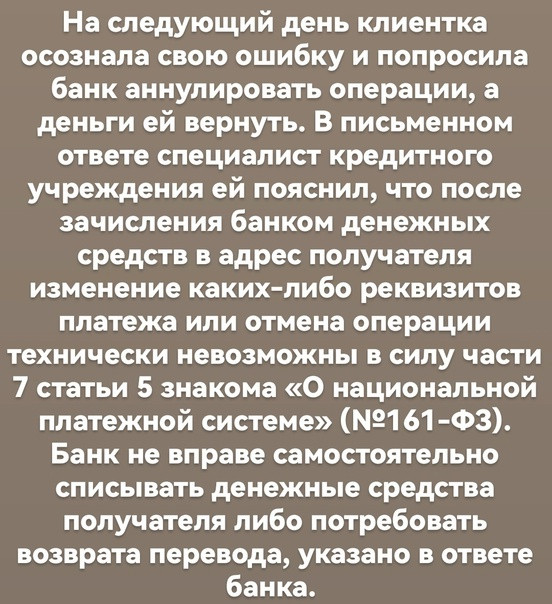 На следующий день клиентка осознала свою ошибку и попросила банк аннулировать операции, а деньги ей вернуть. В письменном ответе специалист кредитного учреждения ей пояснил, что после зачисления банком денежных средств в адрес получателя изменение каких-либо реквизитов платежа или отмена операции технически невозможны в силу части 7 статьи 5 знакома «О национальной платежной системе» (№161-ФЗ). Банк не вправе самостоятельно списывать денежные средства получателя либо потребовать возврата перевода, указано в ответе банка.